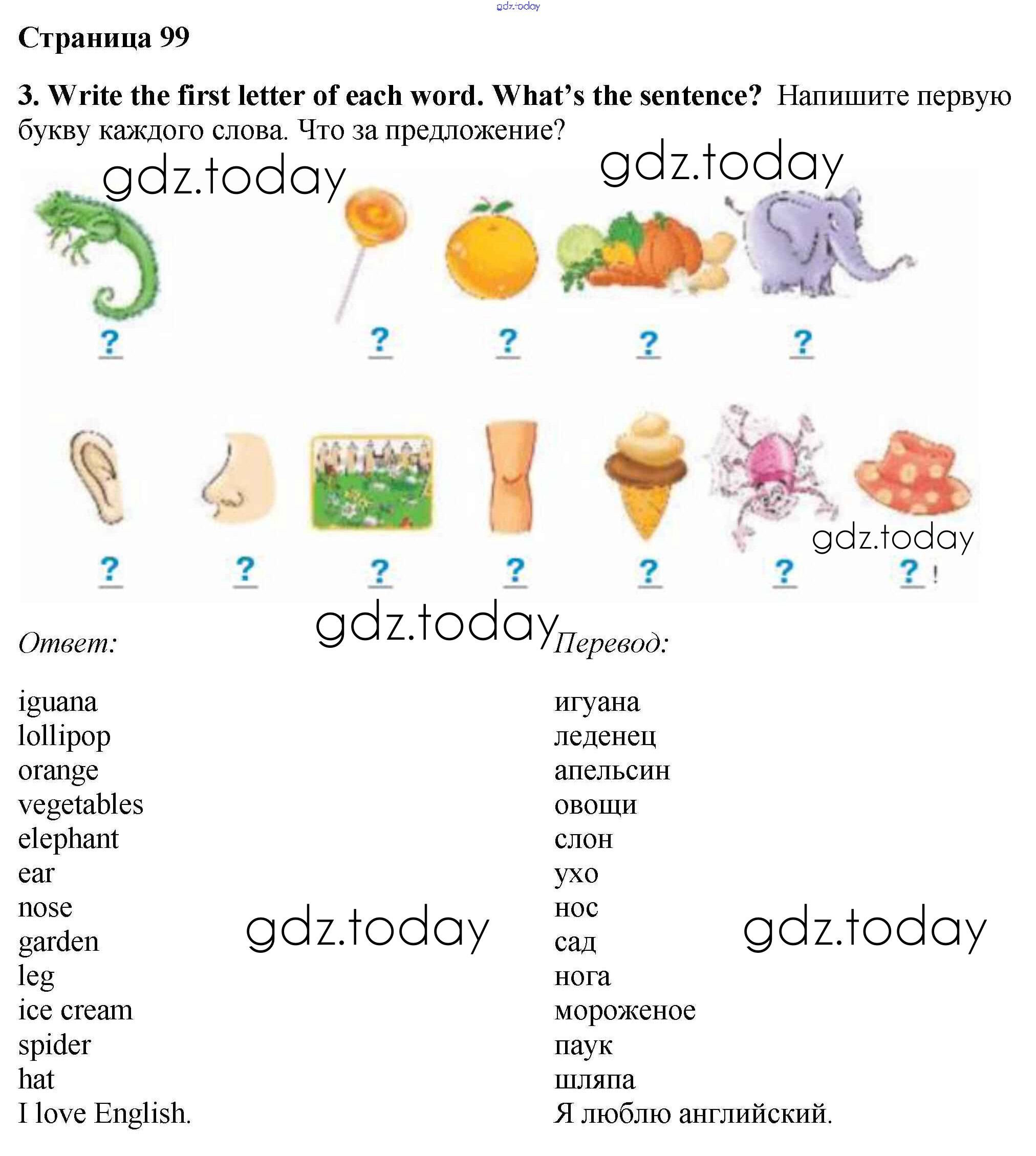 Страница 99

3. Write the first letter of each word. What's the sentence? Напишите первую букву каждого слова. Что за предложение?

?
?
?
?
?

?
?
?
?
?
?
? !

Ответ:

iguana
lollipop
orange
vegetables
elephant
ear
nose
garden
leg
ice cream
spider
hat
I love English.

Перевод:

игуана
леденец
апельсин
овощи
слон
ухо
нос
сад
нога
мороженое
паук
шляпа
Я люблю английский.

gdz.today